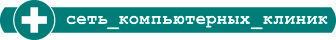 сеть_компьютерных_клиник